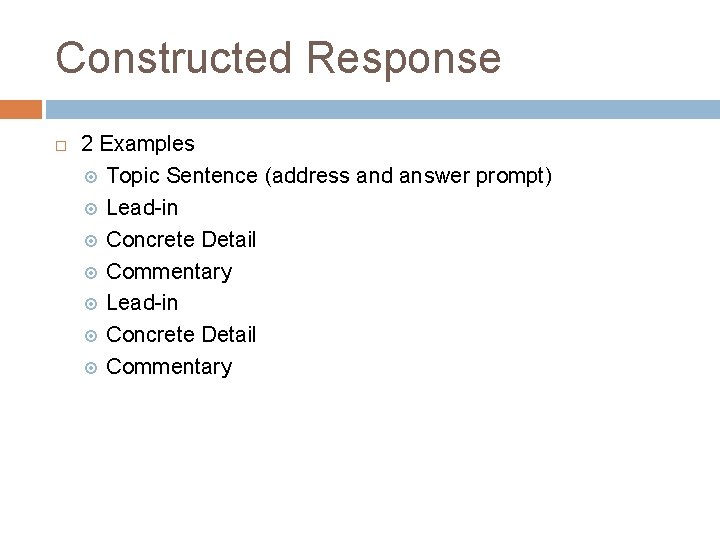 Constructed Response

• 2 Examples
• Topic Sentence (address and answer prompt)
• Lead-in
• Concrete Detail
• Commentary
• Lead-in
• Concrete Detail
• Commentary